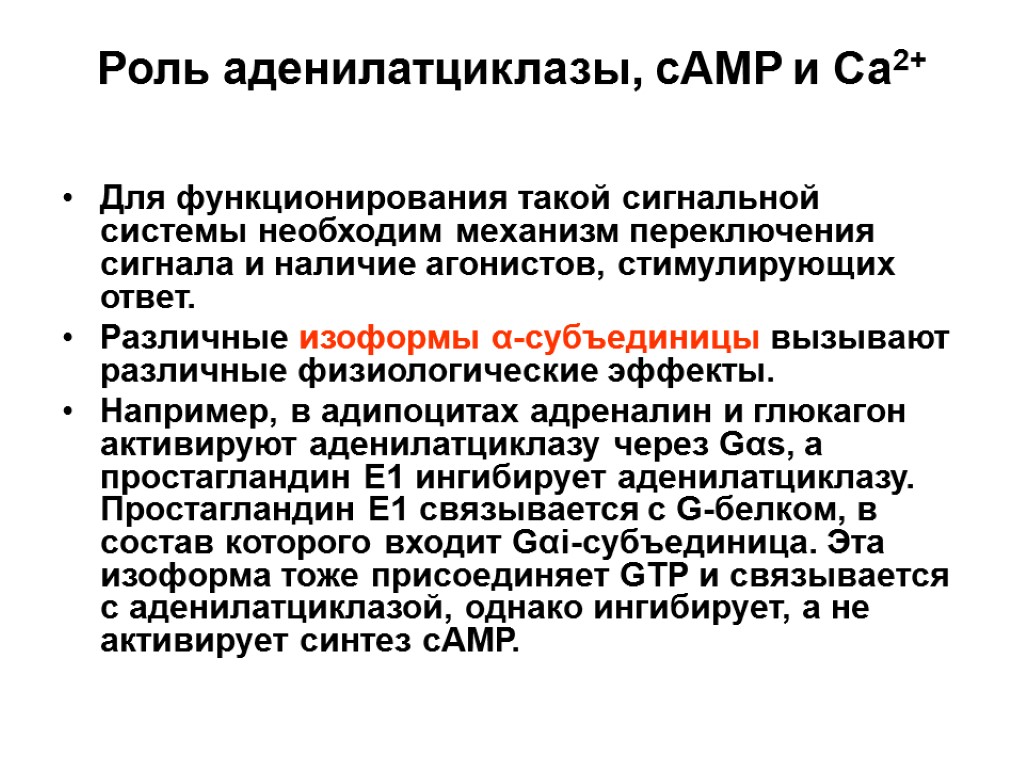 Роль аденилатциклазы, cAMP и $Ca^{2+}$

• Для функционирования такой сигнальной системы необходим механизм переключения сигнала и наличие агонистов, стимулирующих ответ.

• Различные изоформы α-субъединицы вызывают различные физиологические эффекты.

• Например, в адипоцитах адреналин и глюкагон активируют аденилатциклазу через Gαs, а простагландин Е1 ингибирует аденилатциклазу. Простагландин Е1 связывается с G-белком, в состав которого входит Gαi-субъединица. Эта изоформа тоже присоединяет GTP и связывается с аденилатциклазой, однако ингибирует, а не активирует синтез cAMP.